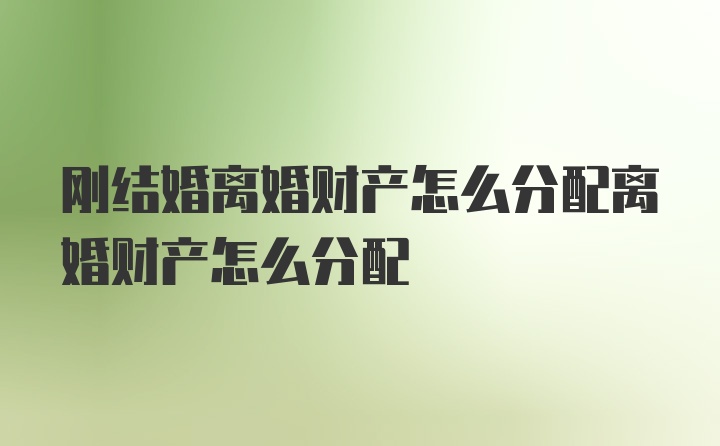 刚结婚离婚财产怎么分配离婚财产怎么分配